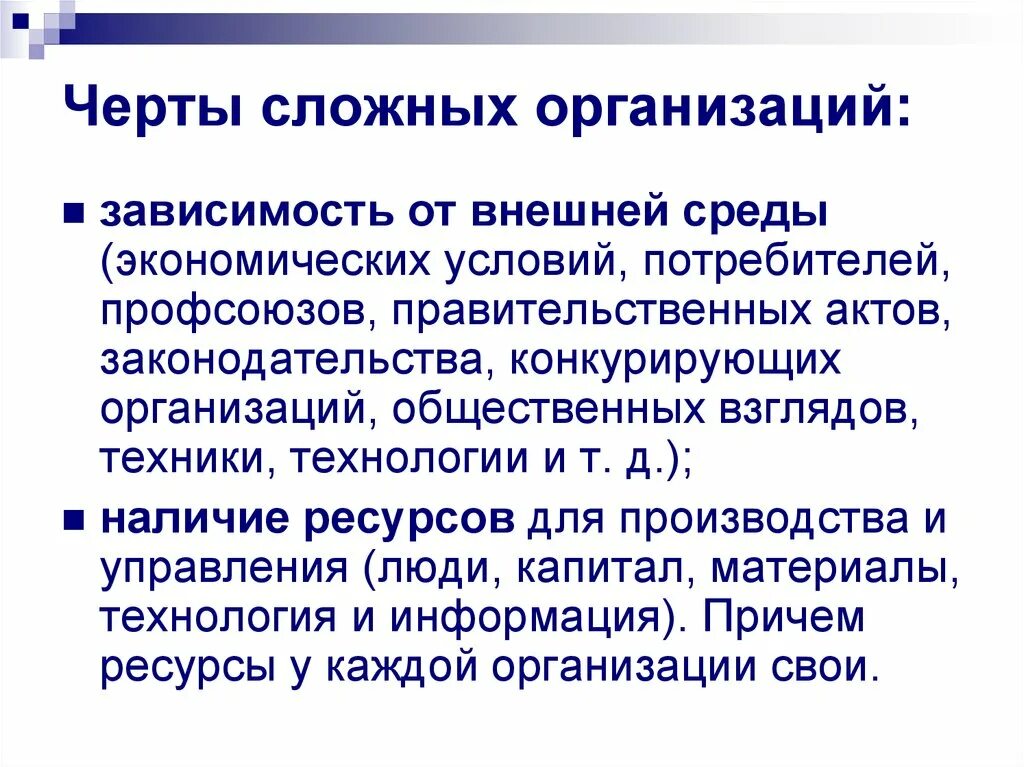 Черты сложных организаций:

зависимость от внешней среды (экономических условий, потребителей, профсоюзов, правительственных актов, законодательства, конкурирующих организаций, общественных взглядов, техники, технологии и т. д.);

наличие ресурсов для производства и управления (люди, капитал, материалы, технология и информация). Причем ресурсы у каждой организации свои.